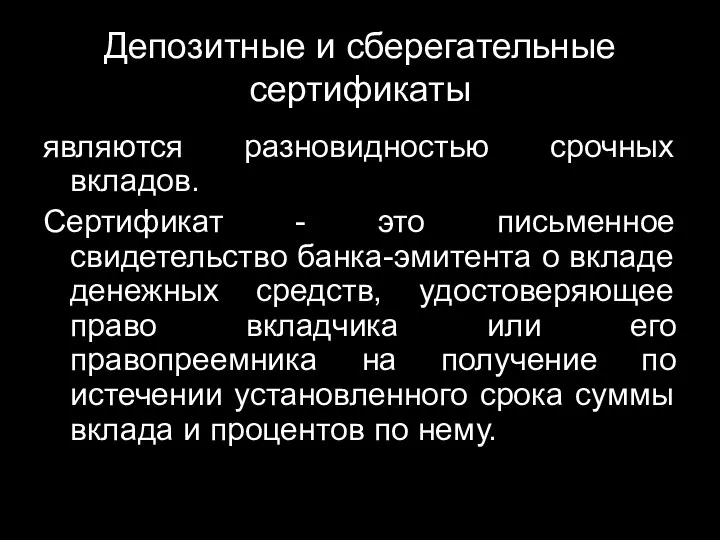 Депозитные и сберегательные сертификаты

являются разновидностью срочных вкладов.

Сертификат - это письменное свидетельство банка-эмитента о вкладе денежных средств, удостоверяющее право вкладчика или его правопреемника на получение по истечении установленного срока суммы вклада и процентов по нему.